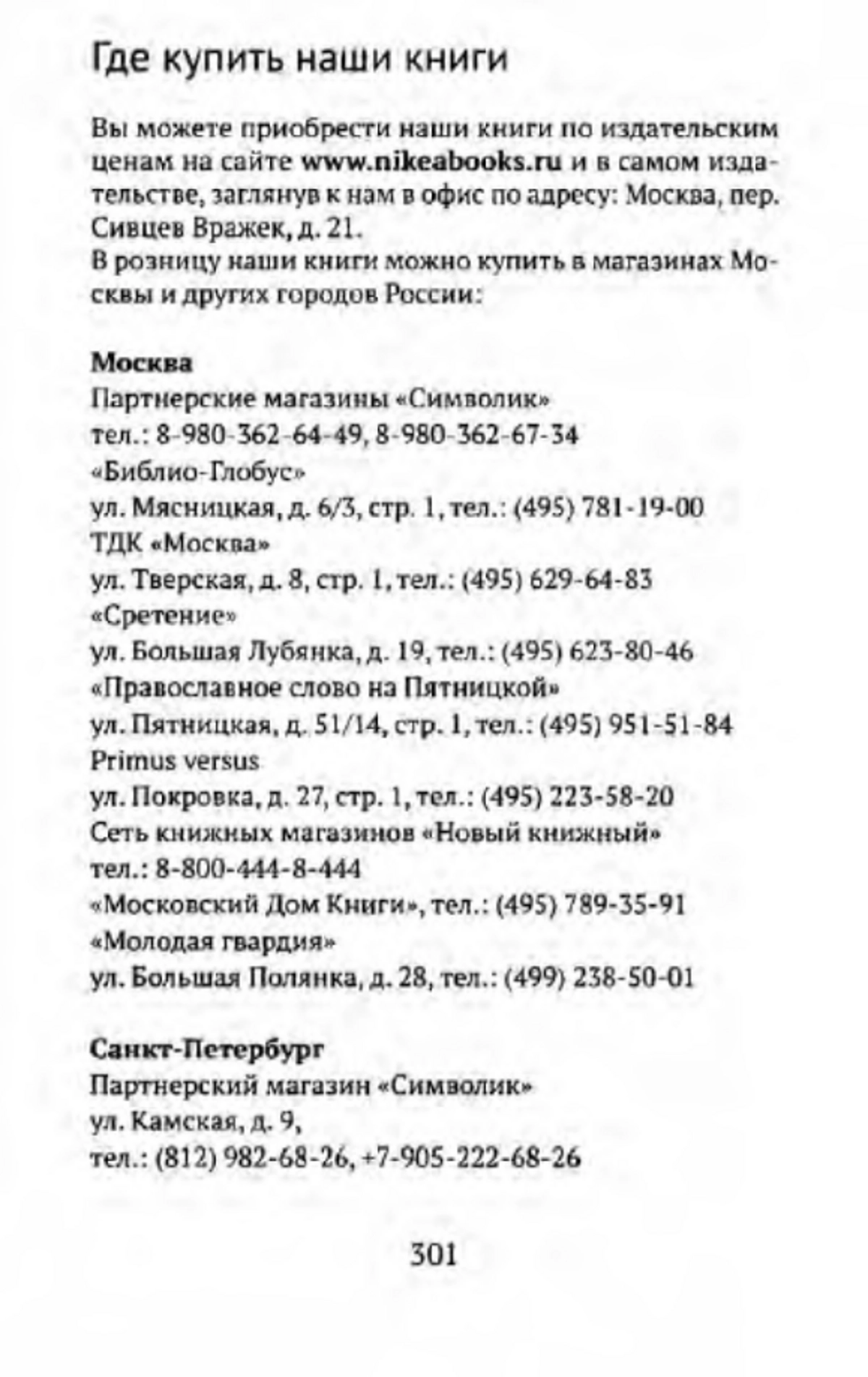 Где купить наши книги

Вы можете приобрести наши книги по издательским ценам на сайте www.nikeabooks.ru и в самом издательстве, заглянув к нам в офис по адресу: Москва, пер. Сивцев Вражек, д. 21.
В розницу наши книги можно купить в магазинах Москвы и других городов России:

Москва
Партнерские магазины «Символик»
тел.: 8-980-362-64-49, 8-980-362-67-34
«Библио-Глобус»
ул. Мясницкая, д. 6/3, стр. 1, тел.: (495) 781-19-00
ТДК «Москва»
ул. Тверская, д. 8, стр. 1, тел.: (495) 629-64-83
«Сретение»
ул. Большая Лубянка, д. 19, тел.: (495) 623-80-46
«Православное слово на Пятницкой»
ул. Пятницкая, д. 51/14, стр. 1, тел.: (495) 951-51-84
Primus versus
ул. Покровка, д. 27, стр. 1, тел.: (495) 223-58-20
Сеть книжных магазинов «Новый книжный»
тел.: 8-800-444-8-444
«Московский Дом Книги», тел.: (495) 789-35-91
«Молодая гвардия»
ул. Большая Полянка, д. 28, тел.: (499) 238-50-01

Санкт-Петербург
Партнерский магазин «Символик»
ул. Камская, д. 9,
тел.: (812) 982-68-26, +7-905-222-68-26

301